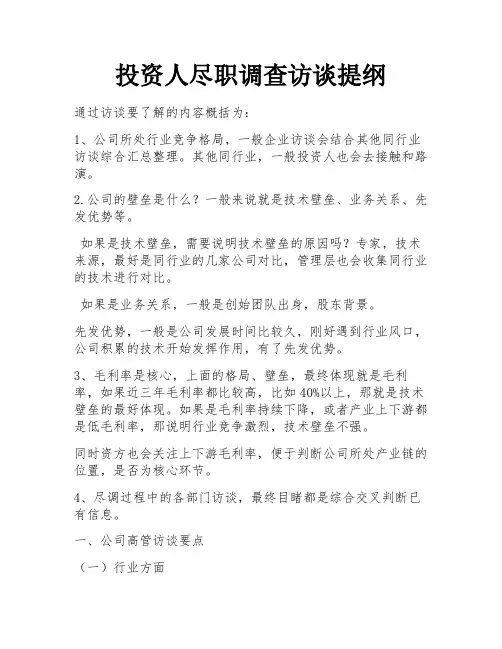 投资人尽职调查访谈提纲

通过访谈要了解的内容概括为：

1、公司所处行业竞争格局，一般企业访谈会结合其他同行业访谈综合汇总整理。其他同行业，一般投资人也会去接触和路演。

2.公司的壁垒是什么？一般来说就是技术壁垒、业务关系、先发优势等。

如果是技术壁垒，需要说明技术壁垒的原因吗？专家，技术来源，最好是同行业的几家公司对比，管理层也会收集同行业的技术进行对比。

如果是业务关系，一般是创始团队出身，股东背景。

先发优势，一般是公司发展时间比较久，刚好遇到行业风口，公司积累的技术开始发挥作用，有了先发优势。

3、毛利率是核心，上面的格局、壁垒，最终体现就是毛利率，如果近三年毛利率都比较高，比如40%以上，那就是技术壁垒的最好体现。如果是毛利率持续下降，或者产业上下游都是低毛利率，那说明行业竞争激烈，技术壁垒不强。

同时资方也会关注上下游毛利率，便于判断公司所处产业链的位置，是否为核心环节。

4、尽调过程中的各部门访谈，最终目睹都是综合交叉判断已有信息。

一、公司高管访谈要点

（一）行业方面